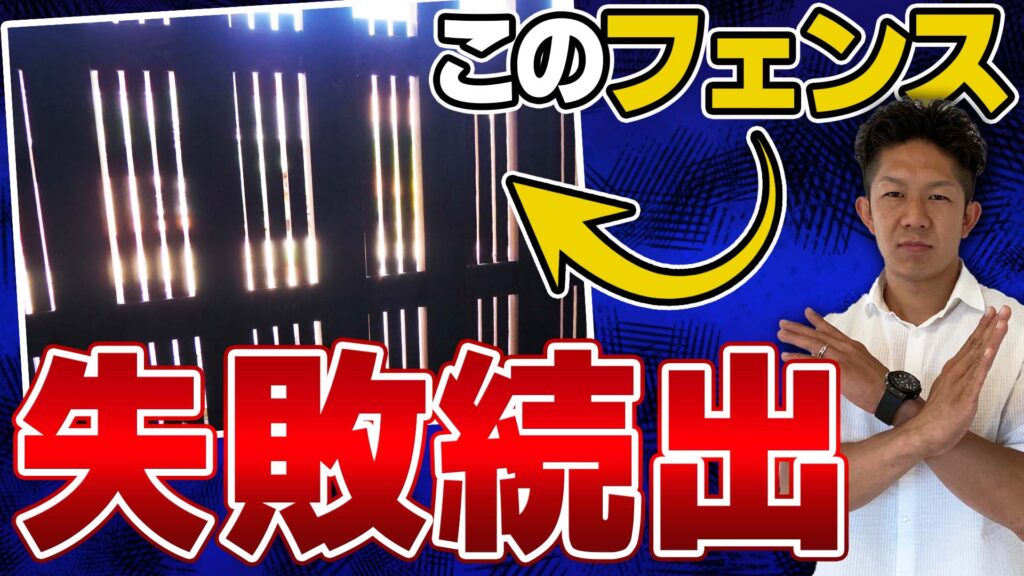 このフェンス

失敗続出